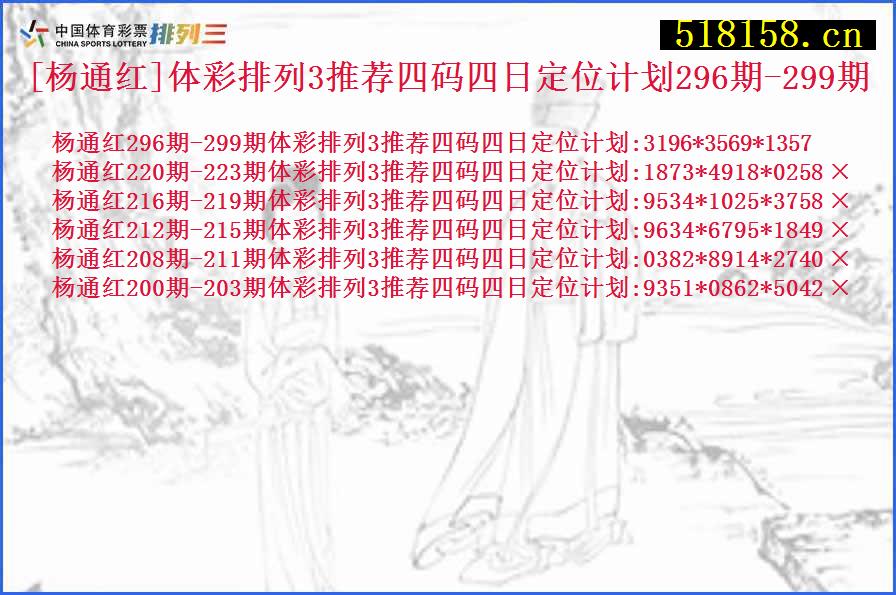 中国体育彩票 CHINA SPORTS LOTTERY 排列三

518158.cn

[杨通红]体彩排列3推荐四码四日定位计划296期-299期

杨通红296期-299期体彩排列3推荐四码四日定位计划:3196*3569*1357
杨通红220期-223期体彩排列3推荐四码四日定位计划:1873*4918*0258 ×
杨通红216期-219期体彩排列3推荐四码四日定位计划:9534*1025*3758 ×
杨通红212期-215期体彩排列3推荐四码四日定位计划:9634*6795*1849 ×
杨通红208期-211期体彩排列3推荐四码四日定位计划:0382*8914*2740 ×
杨通红200期-203期体彩排列3推荐四码四日定位计划:9351*0862*5042 ×